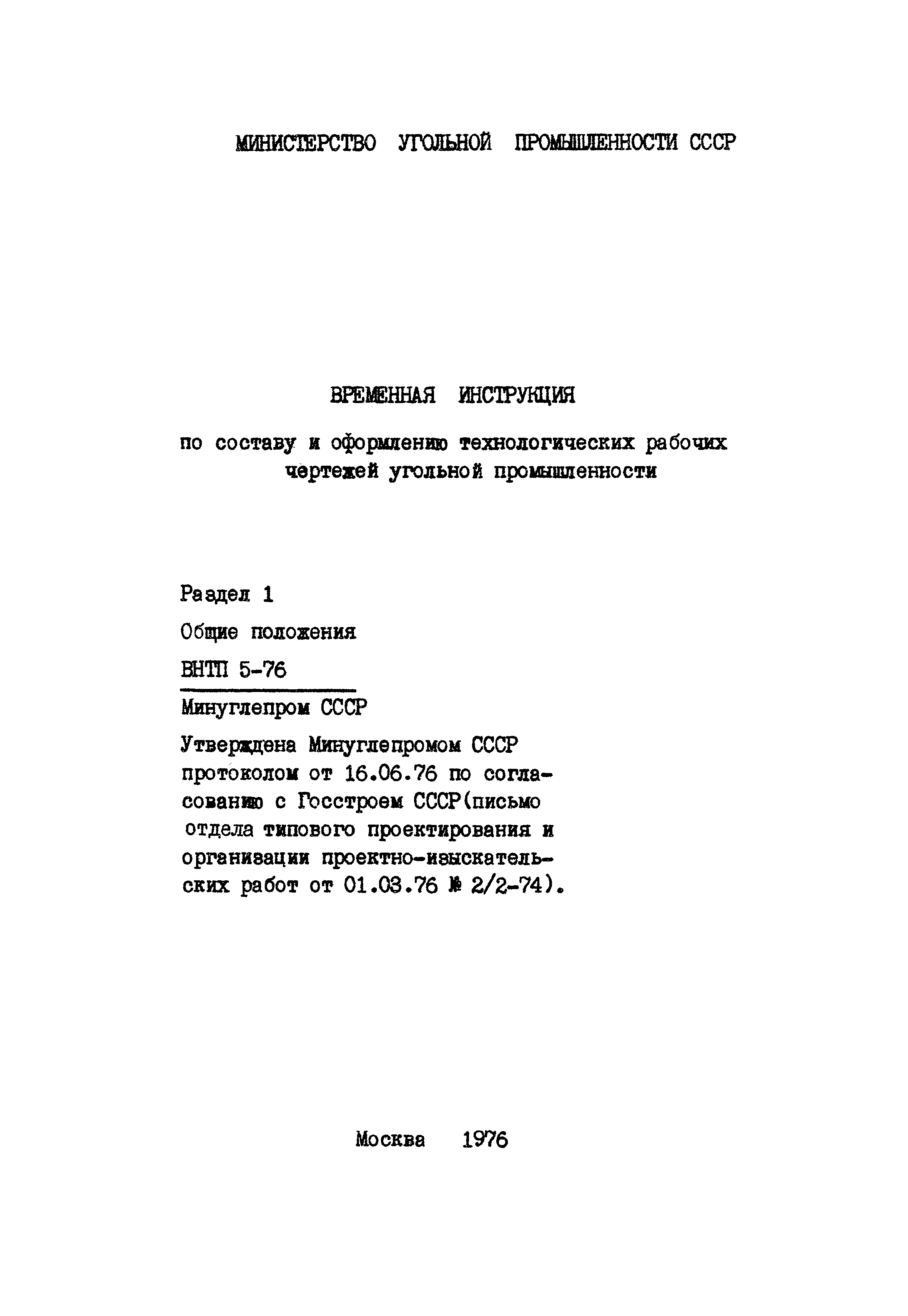 МИНИСТЕРСТВО УГОЛЬНОЙ ПРОМЫШЛЕННОСТИ СССР

ВРЕМЕННАЯ ИНСТРУКЦИЯ

по составу и оформлению технологических рабочих чертежей угольной промышленности

Раздел 1

Общие положения

ВНТП 5-76

Минуглепром СССР

Утверждена Минуглепромом СССР протоколом от 16.06.76 по согласованию с Госстроем СССР(письмо отдела типового проектирования и организации проектно-изыскательских работ от 01.03.76 № 2/2-74).

Москва 1976